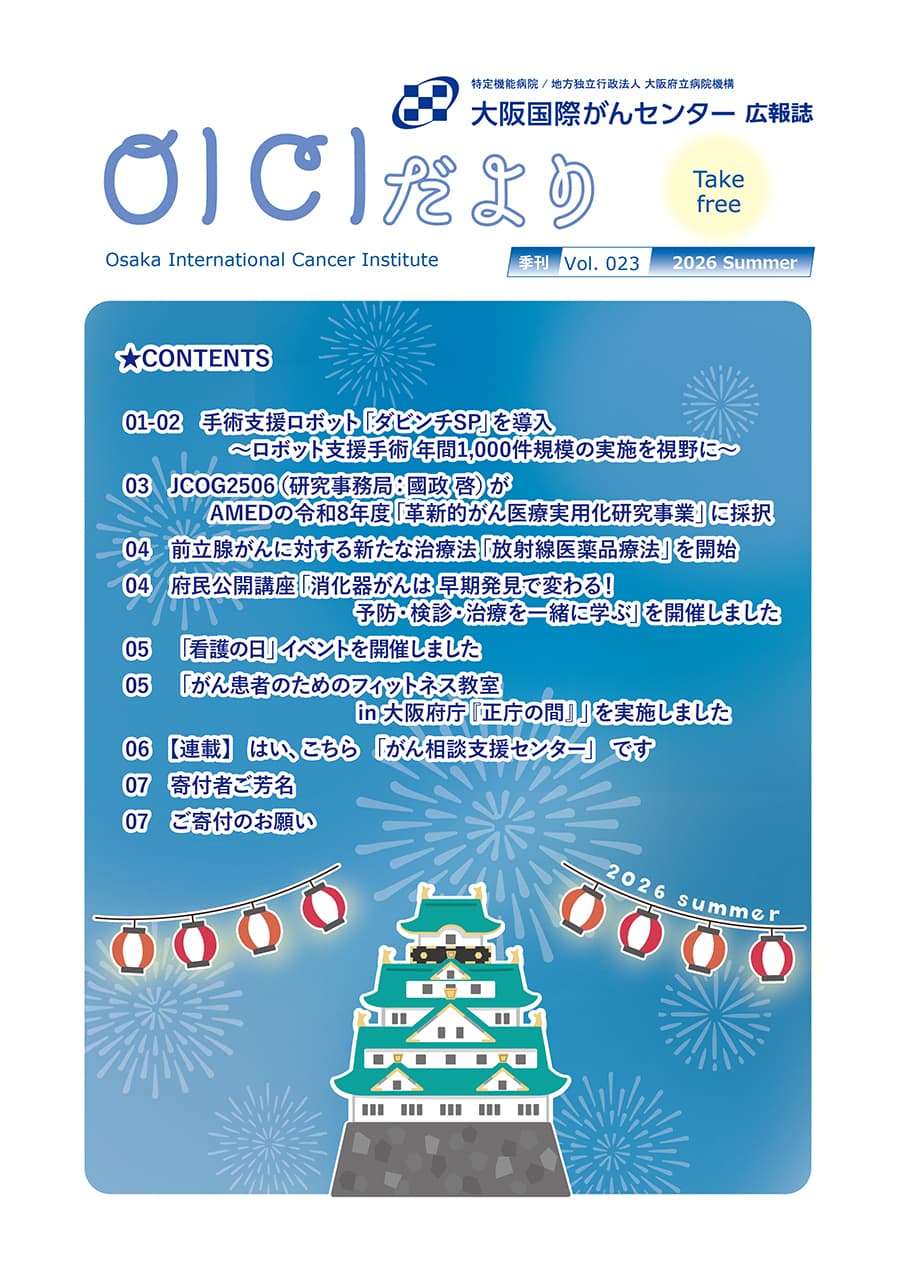 特定機能病院 / 地方独立行政法人 大阪府立病院機構
大阪国際がんセンター 広報誌

OICIだより

Take free

Osaka International Cancer Institute

季刊 Vol. 023 2026 Summer

★CONTENTS

01-02 手術支援ロボット「ダビンチSP」を導入 ～ロボット支援手術 年間1,000件規模の実施を視野に～

03 JCOG2506（研究事務局：國政 啓）が AMEDの令和8年度「革新的がん医療実用化研究事業」に採択

04 前立腺がんに対する新たな治療法「放射線医薬品療法」を開始

04 府民公開講座「消化器がんは 早期発見で変わる！ 予防・検診・治療を一緒に学ぶ」を開催しました

05 「看護の日」イベントを開催しました

05 「がん患者のためのフィットネス教室 in 大阪府庁『正庁の間』」を実施しました

06 【連載】 はい、こちら 「がん相談支援センター」 です

07 寄付者ご芳名

07 ご寄付のお願い

2026 summer